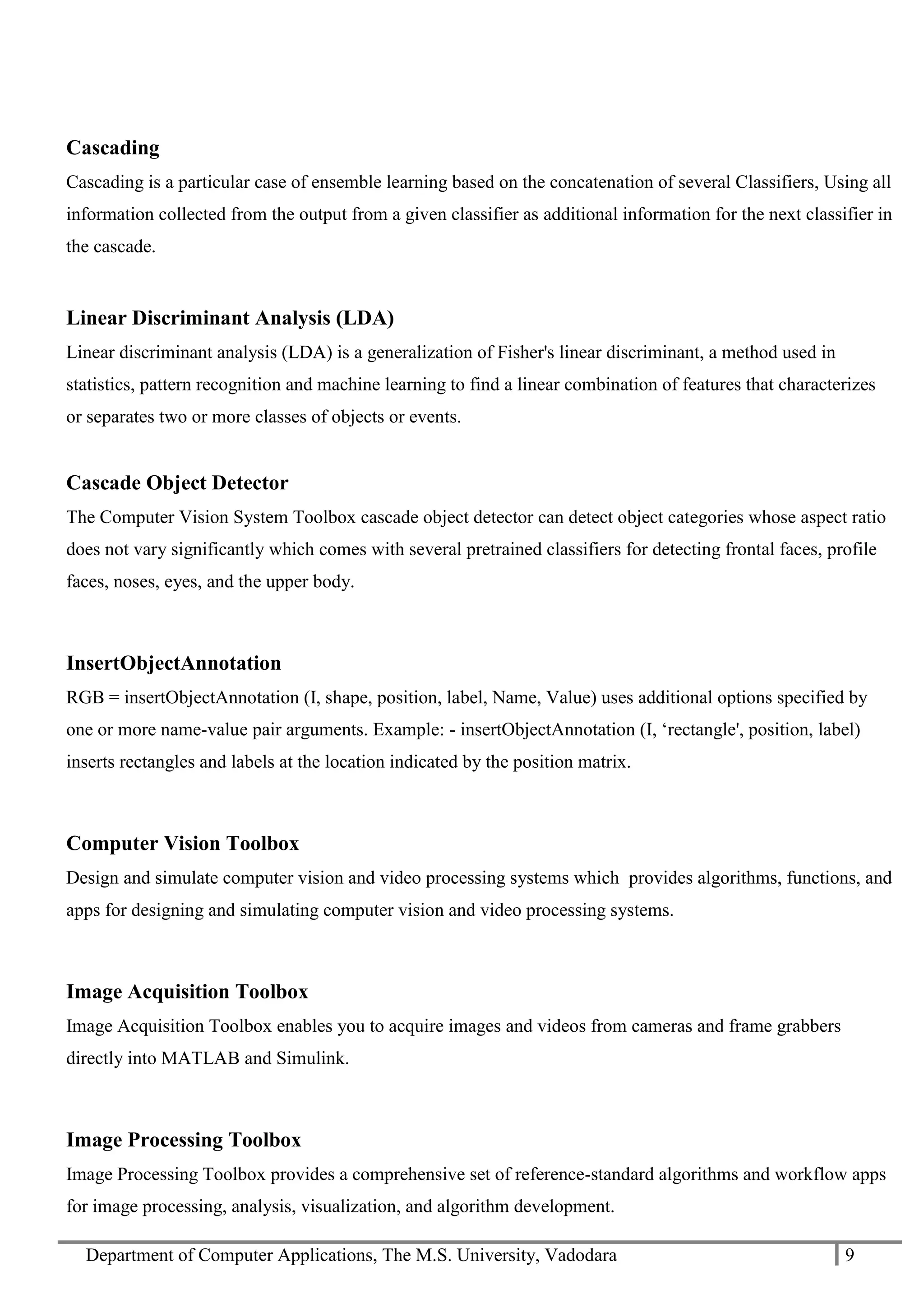 Cascading

Cascading is a particular case of ensemble learning based on the concatenation of several Classifiers, Using all information collected from the output from a given classifier as additional information for the next classifier in the cascade.

Linear Discriminant Analysis (LDA)

Linear discriminant analysis (LDA) is a generalization of Fisher's linear discriminant, a method used in statistics, pattern recognition and machine learning to find a linear combination of features that characterizes or separates two or more classes of objects or events.

Cascade Object Detector

The Computer Vision System Toolbox cascade object detector can detect object categories whose aspect ratio does not vary significantly which comes with several pretrained classifiers for detecting frontal faces, profile faces, noses, eyes, and the upper body.

InsertObjectAnnotation

RGB = insertObjectAnnotation (I, shape, position, label, Name, Value) uses additional options specified by one or more name-value pair arguments. Example: - insertObjectAnnotation (I, ‘rectangle', position, label) inserts rectangles and labels at the location indicated by the position matrix.

Computer Vision Toolbox

Design and simulate computer vision and video processing systems which provides algorithms, functions, and apps for designing and simulating computer vision and video processing systems.

Image Acquisition Toolbox

Image Acquisition Toolbox enables you to acquire images and videos from cameras and frame grabbers directly into MATLAB and Simulink.

Image Processing Toolbox

Image Processing Toolbox provides a comprehensive set of reference-standard algorithms and workflow apps for image processing, analysis, visualization, and algorithm development.

Department of Computer Applications, The M.S. University, Vadodara 9